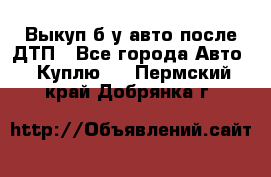 Выкуп б у авто после ДТП   Все города Авто   Куплю    Пермский край Добрянка г

http://Объявлений.сайт